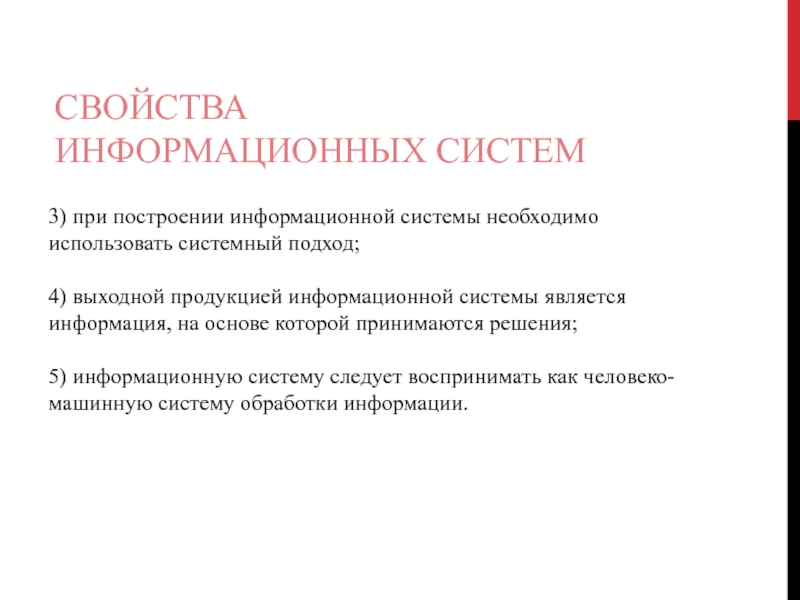 СВОЙСТВА ИНФОРМАЦИОННЫХ СИСТЕМ

3) при построении информационной системы необходимо использовать системный подход;

4) выходной продукцией информационной системы является информация, на основе которой принимаются решения;

5) информационную систему следует воспринимать как человеко-машинную систему обработки информации.